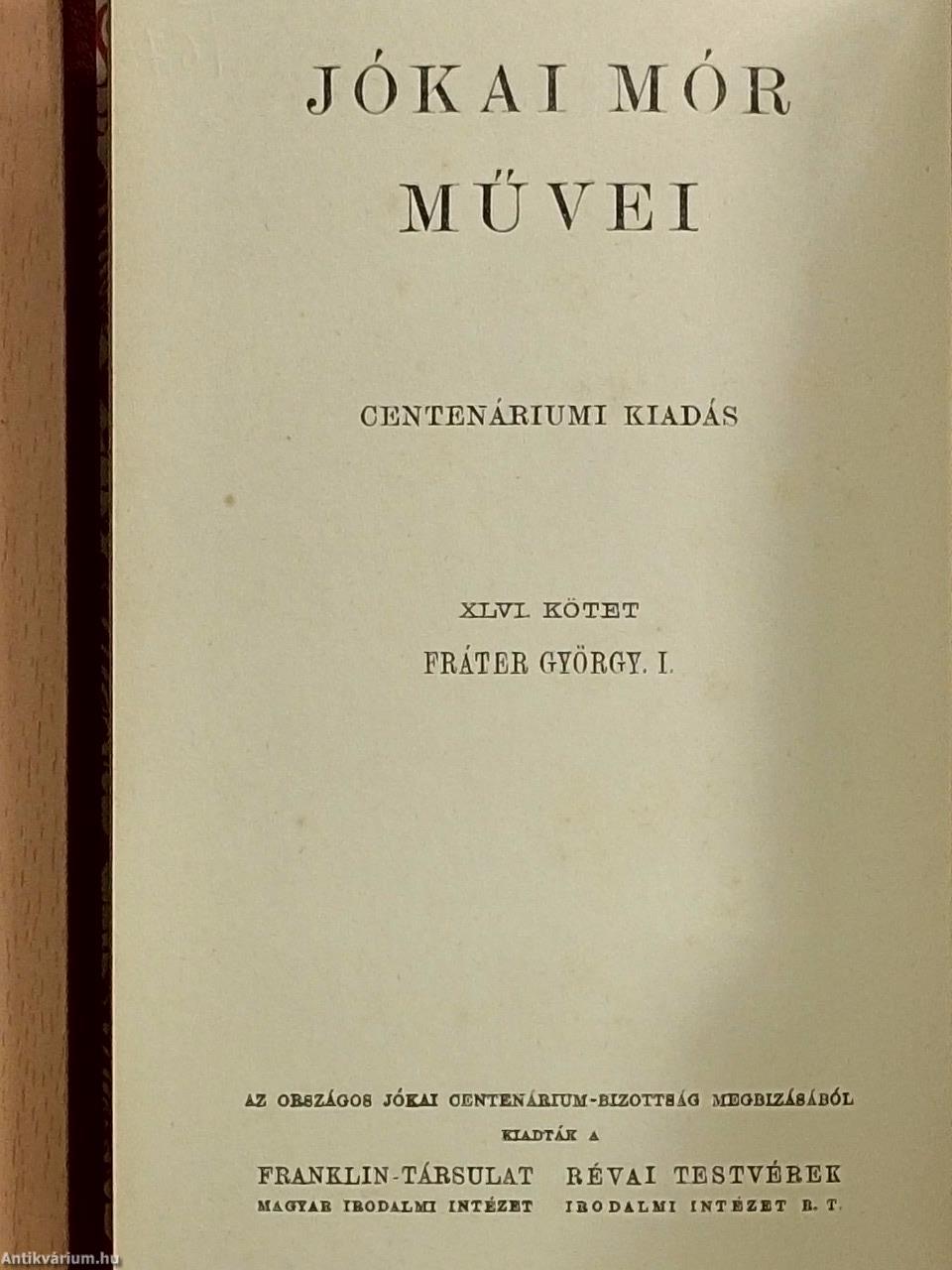 JÓKAI MÓR
MŰVEI

CENTENÁRIUMI KIADÁS

XLVI. KÖTET
FRÁTER GYÖRGY. I.

AZ ORSZÁGOS JÓKAI CENTENÁRIUM-BIZOTTSÁG MEGBIZÁSÁBÓL
KIADTÁK A

FRANKLIN-TÁRSULAT MAGYAR IRODALMI INTÉZET

RÉVAI TESTVÉREK IRODALMI INTÉZET R. T.

Antikvárium.hu